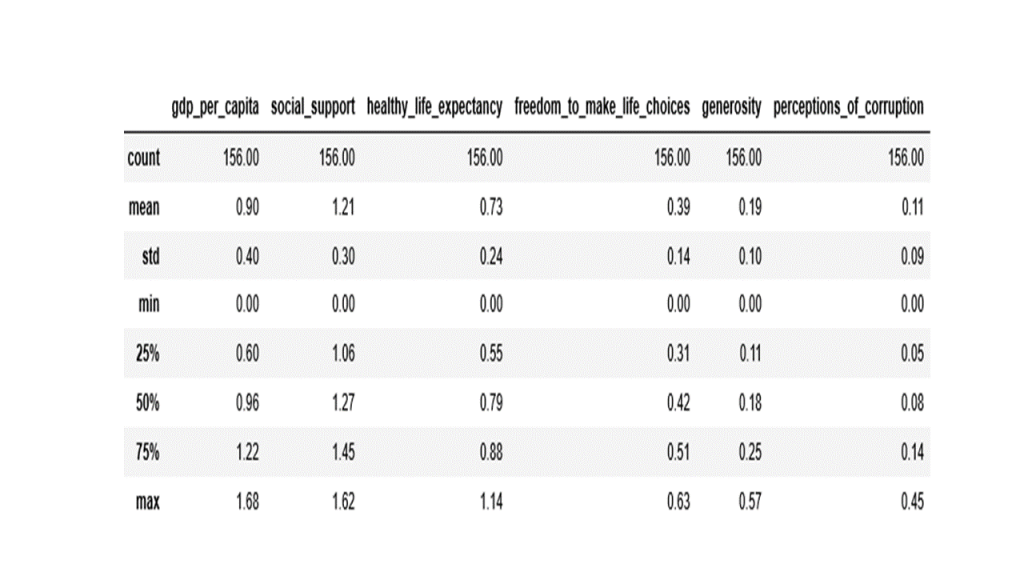 |  | gdp_per_capita | social_support | healthy_life_expectancy | freedom_to_make_life_choices | generosity | perceptions_of_corruption |
|---|---|---|---|---|---|---|
| count | 156.00 | 156.00 | 156.00 | 156.00 | 156.00 | 156.00 |
| mean | 0.90 | 1.21 | 0.73 | 0.39 | 0.19 | 0.11 |
| std | 0.40 | 0.30 | 0.24 | 0.14 | 0.10 | 0.09 |
| min | 0.00 | 0.00 | 0.00 | 0.00 | 0.00 | 0.00 |
| 25% | 0.60 | 1.06 | 0.55 | 0.31 | 0.11 | 0.05 |
| 50% | 0.96 | 1.27 | 0.79 | 0.42 | 0.18 | 0.08 |
| 75% | 1.22 | 1.45 | 0.88 | 0.51 | 0.25 | 0.14 |
| max | 1.68 | 1.62 | 1.14 | 0.63 | 0.57 | 0.45 |